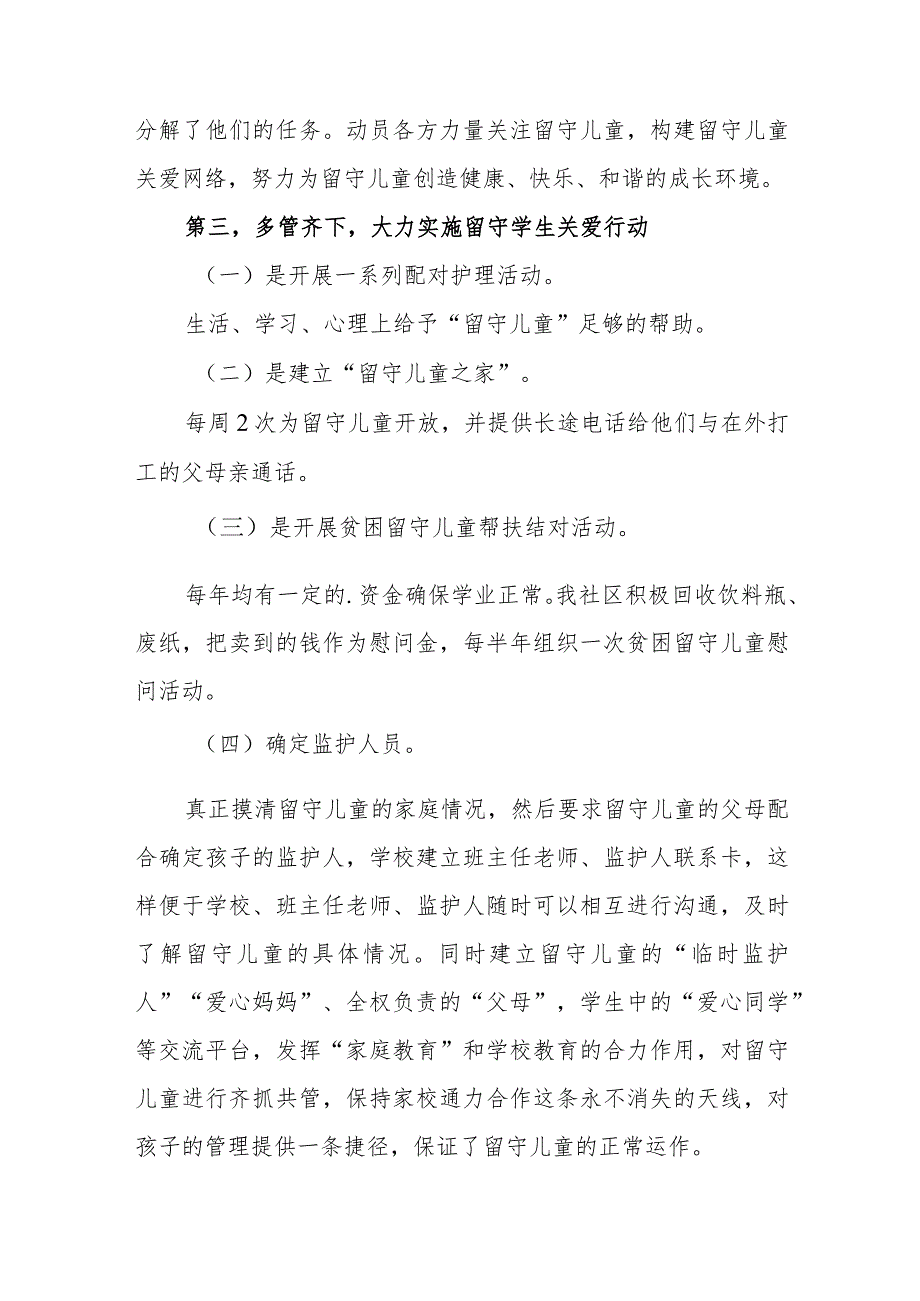 分解了他们的任务。动员各方力量关注留守儿童，构建留守儿童关爱网络，努力为留守儿童创造健康、快乐、和谐的成长环境。

第三，多管齐下，大力实施留守学生关爱行动

（一）是开展一系列配对护理活动。

生活、学习、心理上给予“留守儿童”足够的帮助。

（二）是建立“留守儿童之家”。

每周2次为留守儿童开放，并提供长途电话给他们与在外打工的父母亲通话。

（三）是开展贫困留守儿童帮扶结对活动。

每年均有一定的.资金确保学业正常。我社区积极回收饮料瓶、废纸，把卖到的钱作为慰问金，每半年组织一次贫困留守儿童慰问活动。

（四）确定监护人员。

真正摸清留守儿童的家庭情况，然后要求留守儿童的父母配合确定孩子的监护人，学校建立班主任老师、监护人联系卡，这样便于学校、班主任老师、监护人随时可以相互进行沟通，及时了解留守儿童的具体情况。同时建立留守儿童的“临时监护人”“爱心妈妈”、全权负责的“父母”，学生中的“爱心同学”等交流平台，发挥“家庭教育”和学校教育的合力作用，对留守儿童进行齐抓共管，保持家校通力合作这条永不消失的天线，对孩子的管理提供一条捷径，保证了留守儿童的正常运作。